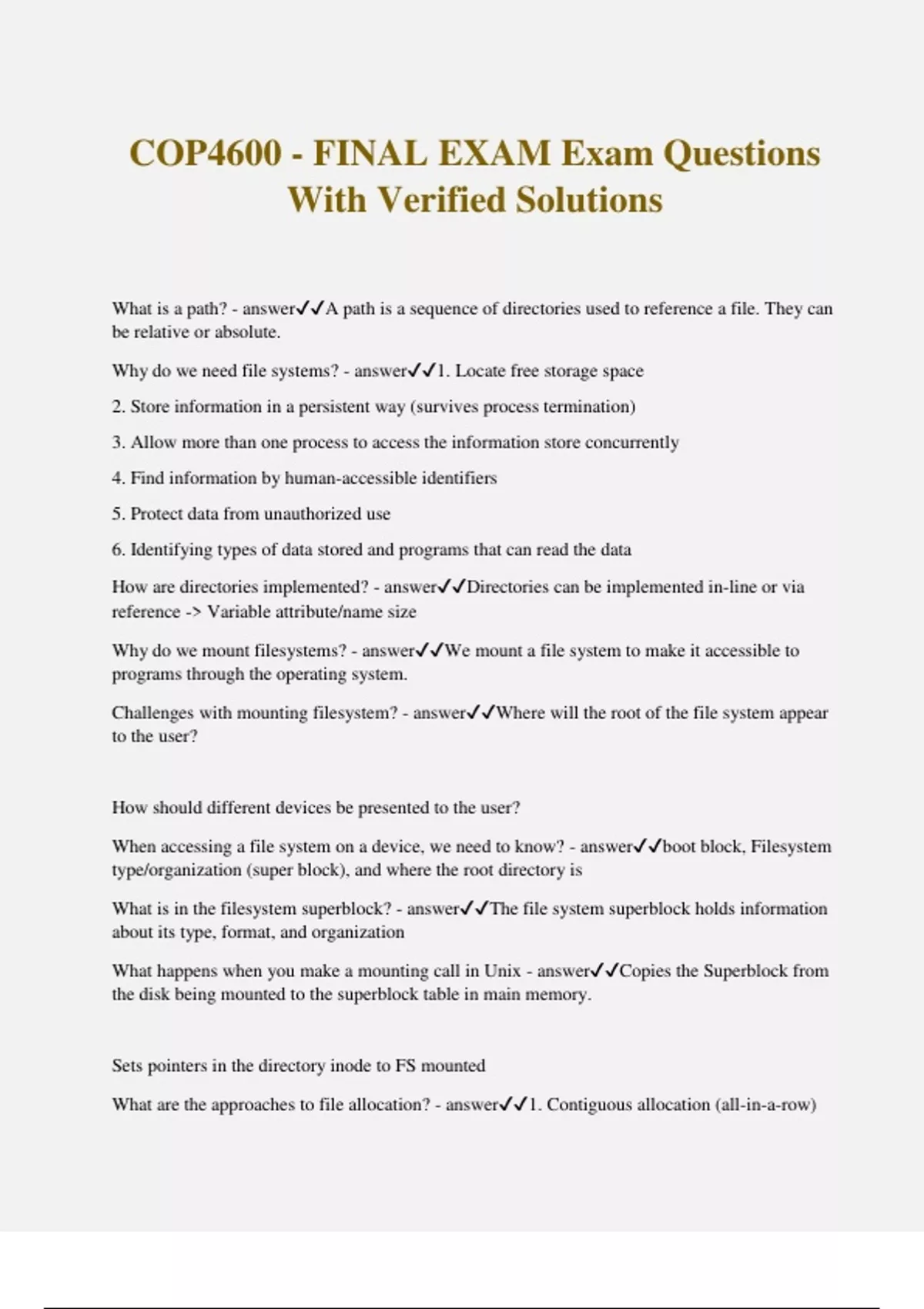 COP4600 - FINAL EXAM Exam Questions With Verified Solutions

What is a path? - answer✓✓A path is a sequence of directories used to reference a file. They can be relative or absolute.

Why do we need file systems? - answer✓✓1. Locate free storage space

2. Store information in a persistent way (survives process termination)

3. Allow more than one process to access the information store concurrently

4. Find information by human-accessible identifiers

5. Protect data from unauthorized use

6. Identifying types of data stored and programs that can read the data

How are directories implemented? - answer✓✓Directories can be implemented in-line or via reference -> Variable attribute/name size

Why do we mount filesystems? - answer✓✓We mount a file system to make it accessible to programs through the operating system.

Challenges with mounting filesystem? - answer✓✓Where will the root of the file system appear to the user?

How should different devices be presented to the user?

When accessing a file system on a device, we need to know? - answer✓✓boot block, Filesystem type/organization (super block), and where the root directory is

What is in the filesystem superblock? - answer✓✓The file system superblock holds information about its type, format, and organization

What happens when you make a mounting call in Unix - answer✓✓Copies the Superblock from the disk being mounted to the superblock table in main memory.

Sets pointers in the directory inode to FS mounted

What are the approaches to file allocation? - answer✓✓1. Contiguous allocation (all-in-a-row)